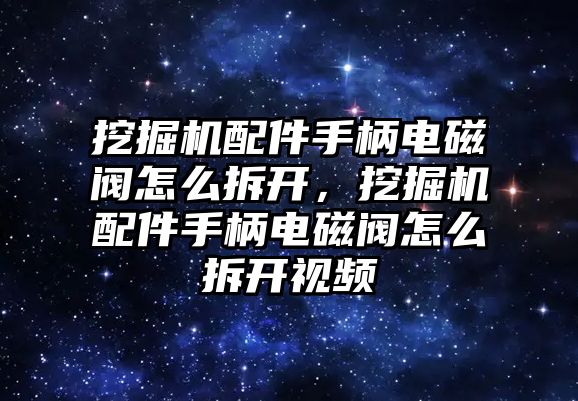 挖掘机配件手柄电磁阀怎么拆开，挖掘机配件手柄电磁阀怎么拆开视频